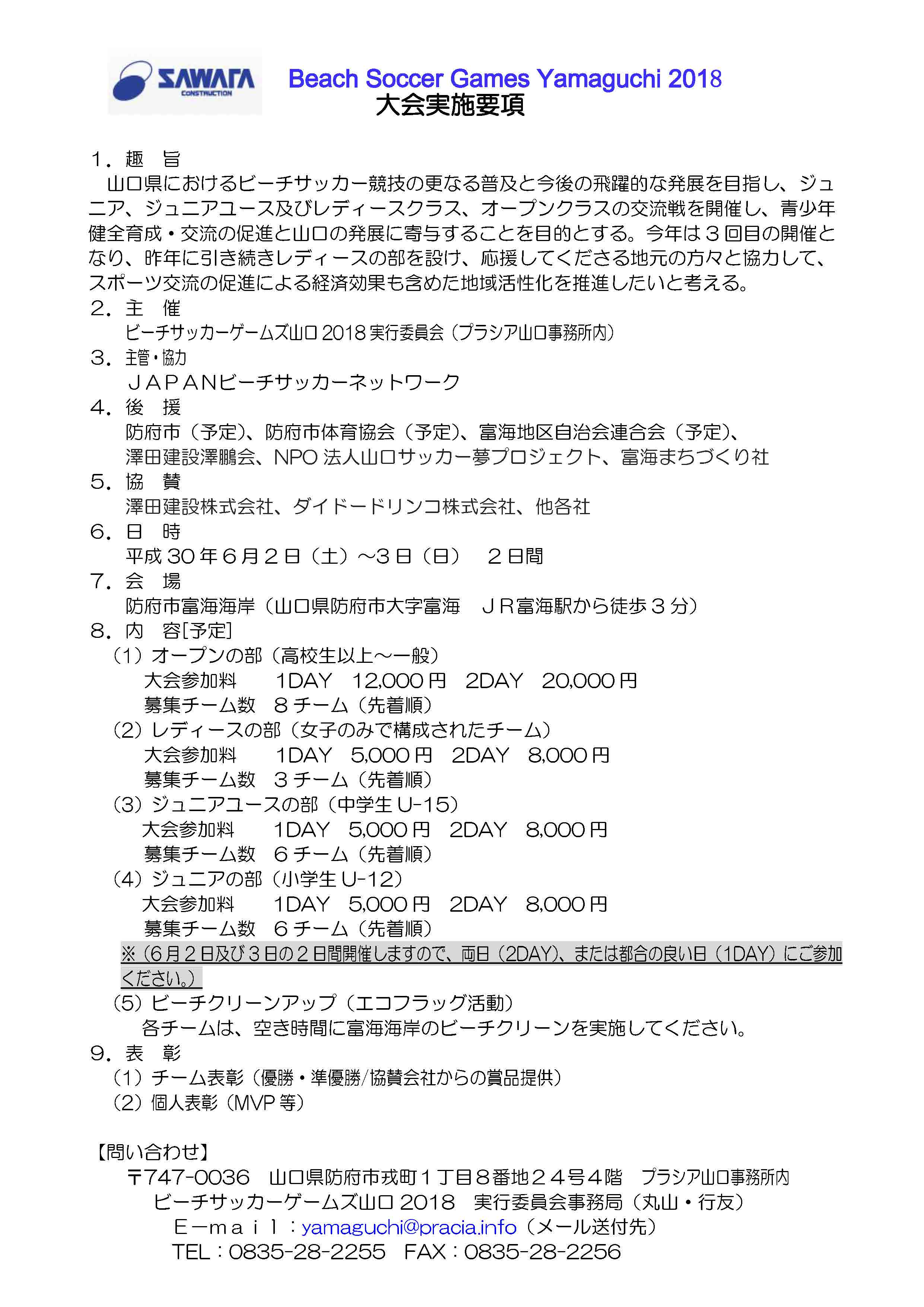 SAWATA CONSTRUCTION

Beach Soccer Games Yamaguchi 2018
大会実施要項

１．趣　旨
山口県におけるビーチサッカー競技の更なる普及と今後の飛躍的な発展を目指し、ジュニア、ジュニアユース及びレディースクラス、オープンクラスの交流戦を開催し、青少年健全育成・交流の促進と山口の発展に寄与することを目的とする。今年は３回目の開催となり、昨年に引き続きレディースの部を設け、応援してくださる地元の方々と協力して、スポーツ交流の促進による経済効果も含めた地域活性化を推進したいと考える。
２．主　催
ビーチサッカーゲームズ山口 2018 実行委員会（プラシア山口事務所内）
３．主管・協力
ＪＡＰＡＮビーチサッカーネットワーク
４．後　援
防府市（予定）、防府市体育協会（予定）、富海地区自治会連合会（予定）、澤田建設澤鵬会、NPO 法人山口サッカー夢プロジェクト、富海まちづくり社
５．協　賛
澤田建設株式会社、ダイドードリンコ株式会社、他各社
６．日　時
平成 30 年６月２日（土）～３日（日）　２日間
７．会　場
防府市富海海岸（山口県防府市大字富海　ＪＲ富海駅から徒歩３分）
８．内　容[予定]
（1）オープンの部（高校生以上～一般）
大会参加料　1DAY　12,000 円　2DAY　20,000 円
募集チーム数　８チーム（先着順）
（2）レディースの部（女子のみで構成されたチーム）
大会参加料　1DAY　5,000 円　2DAY　8,000 円
募集チーム数　３チーム（先着順）
（3）ジュニアユースの部（中学生 U-15）
大会参加料　1DAY　5,000 円　2DAY　8,000 円
募集チーム数　６チーム（先着順）
（4）ジュニアの部（小学生 U-12）
大会参加料　1DAY　5,000 円　2DAY　8,000 円
募集チーム数　６チーム（先着順）
※（6 月２日及び３日の２日間開催しますので、両日（2DAY）、または都合の良い日（1DAY）にご参加ください。）
（5）ビーチクリーンアップ（エコフラッグ活動）
各チームは、空き時間に富海海岸のビーチクリーンを実施してください。
９．表　彰
（1）チーム表彰（優勝・準優勝/協賛会社からの賞品提供）
（2）個人表彰（MVP 等）

【問い合わせ】
〒747-0036　山口県防府市戎町１丁目８番地２４号４階　プラシア山口事務所内
ビーチサッカーゲームズ山口 2018　実行委員会事務局（丸山・行友）
Ｅ－ｍａｉｌ：yamaguchi@pracia.info（メール送付先）
TEL：0835-28-2255　FAX：0835-28-2256